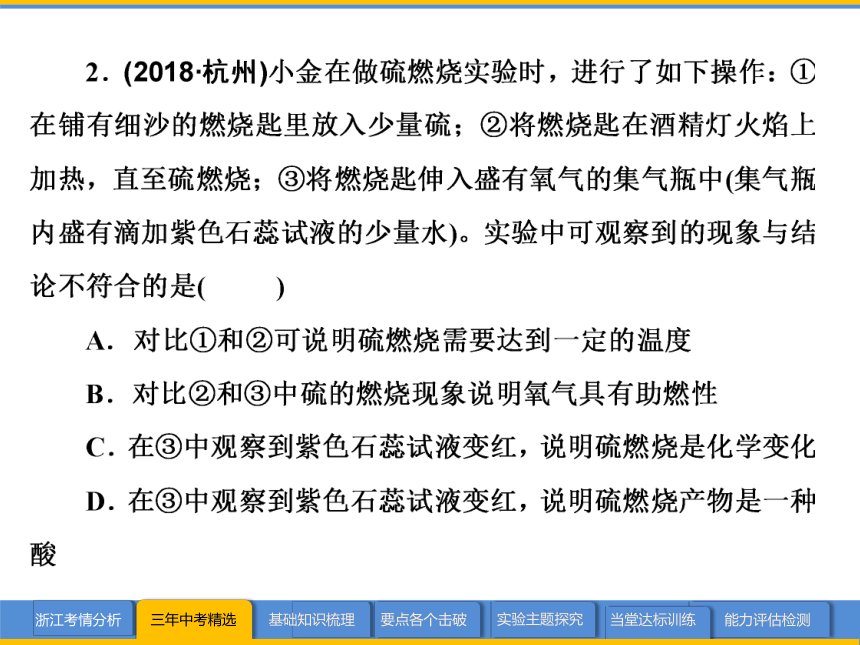 2．(2018·杭州)小金在做硫燃烧实验时，进行了如下操作：①在铺有细沙的燃烧匙里放入少量硫；②将燃烧匙在酒精灯火焰上加热，直至硫燃烧；③将燃烧匙伸入盛有氧气的集气瓶中(集气瓶内盛有滴加紫色石蕊试液的少量水)。实验中可观察到的现象与结论不符合的是(　　)

A．对比①和②可说明硫燃烧需要达到一定的温度

B．对比②和③中硫的燃烧现象说明氧气具有助燃性

C．在③中观察到紫色石蕊试液变红，说明硫燃烧是化学变化

D．在③中观察到紫色石蕊试液变红，说明硫燃烧产物是一种酸

浙江考情分析　三年中考精选　基础知识梳理　要点各个击破　实验主题探究　当堂达标训练　能力评估检测